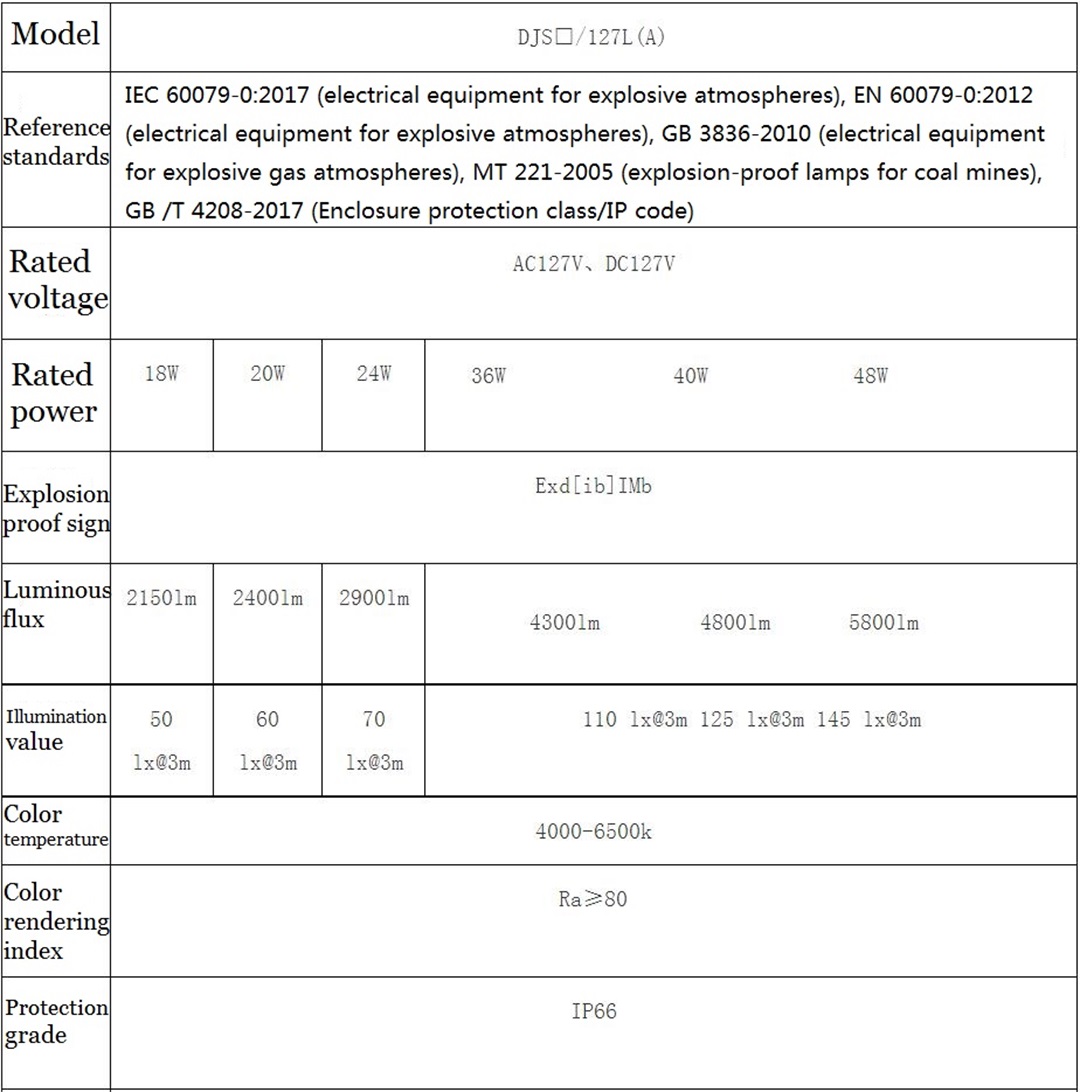 | Model | DJS□/127L(A) | | | | | |
|---|---|---|---|---|---|---|
| Reference standards | IEC 60079-0:2017 (electrical equipment for explosive atmospheres), EN 60079-0:2012 (electrical equipment for explosive atmospheres), GB 3836-2010 (electrical equipment for explosive gas atmospheres), MT 221-2005 (explosion-proof lamps for coal mines), GB /T 4208-2017 (Enclosure protection class/IP code) | | | | | |
| Rated voltage | AC127V、DC127V | | | | | |
| Rated power | 18W | 20W | 24W | 36W | 40W | 48W |
| Explosion proof sign | Exd[ib]IMb | | | | | |
| Luminous flux | 2150lm | 2400lm | 2900lm | 4300lm | 4800lm | 5800lm |
| Illumination value | 50 lx@3m | 60 lx@3m | 70 lx@3m | 110 lx@3m | 125 lx@3m | 145 lx@3m |
| Color temperature | 4000-6500k | | | | | |
| Color rendering index | Ra≥80 | | | | | |
| Protection grade | IP66 | | | | | |